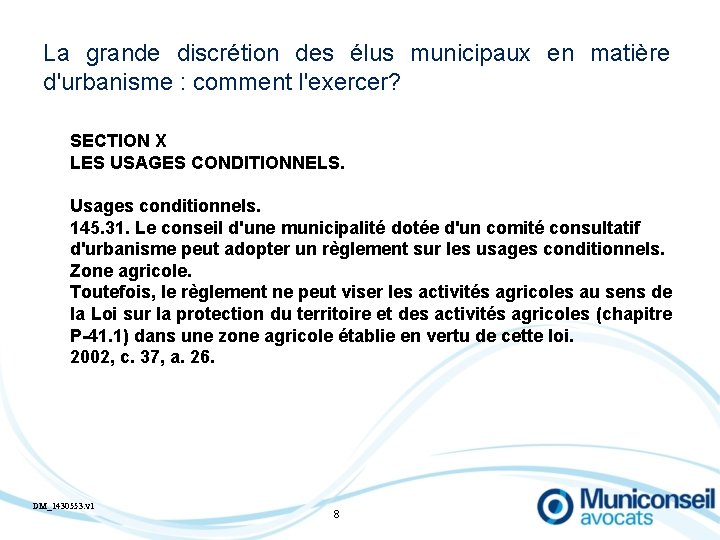 La grande discrétion des élus municipaux en matière d'urbanisme : comment l'exercer?

SECTION X
LES USAGES CONDITIONNELS.

Usages conditionnels.
145.31. Le conseil d'une municipalité dotée d'un comité consultatif d'urbanisme peut adopter un règlement sur les usages conditionnels.
Zone agricole.
Toutefois, le règlement ne peut viser les activités agricoles au sens de la Loi sur la protection du territoire et des activités agricoles (chapitre P-41.1) dans une zone agricole établie en vertu de cette loi.
2002, c. 37, a. 26.

DM_1430553.v1

8

Municonseil
avocats